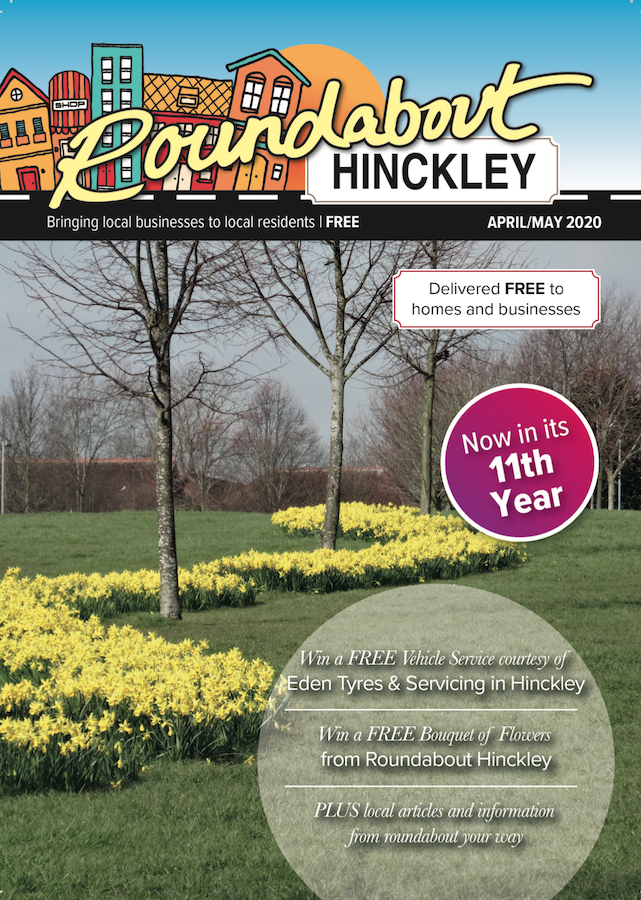 SHOP

Roundabout

HINCKLEY

Bringing local businesses to local residents | FREE

APRIL/MAY 2020

Delivered FREE to homes and businesses

Now in its 11th Year

Win a FREE Vehicle Service courtesy of Eden Tyres & Servicing in Hinckley

Win a FREE Bouquet of Flowers from Roundabout Hinckley

PLUS local articles and information from roundabout your way